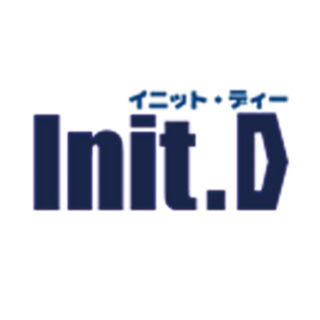 イニット・ディー
Init.D